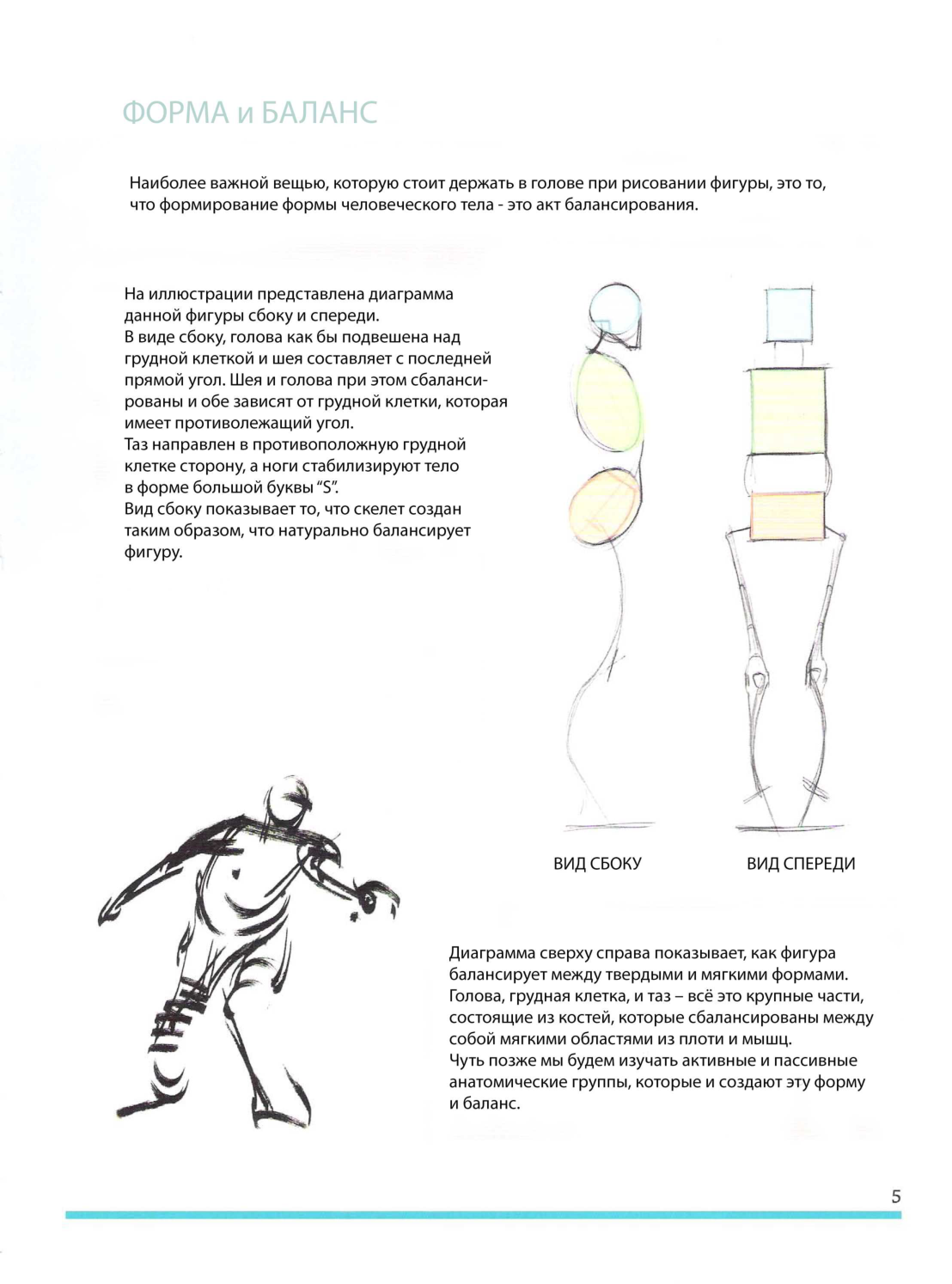 ФОРМА и БАЛАНС

Наиболее важной вещью, которую стоит держать в голове при рисовании фигуры, это то, что формирование формы человеческого тела - это акт балансирования.

На иллюстрации представлена диаграмма данной фигуры сбоку и спереди.
В виде сбоку, голова как бы подвешена над грудной клеткой и шея составляет с последней прямой угол. Шея и голова при этом сбалансированы и обе зависят от грудной клетки, которая имеет противолежащий угол.
Таз направлен в противоположную грудной клетке сторону, а ноги стабилизируют тело в форме большой буквы "S".
Вид сбоку показывает то, что скелет создан таким образом, что натурально балансирует фигуру.

ВИД СБОКУ

ВИД СПЕРЕДИ

Диаграмма сверху справа показывает, как фигура балансирует между твердыми и мягкими формами. Голова, грудная клетка, и таз – всё это крупные части, состоящие из костей, которые сбалансированы между собой мягкими областями из плоти и мышц.
Чуть позже мы будем изучать активные и пассивные анатомические группы, которые и создают эту форму и баланс.

5